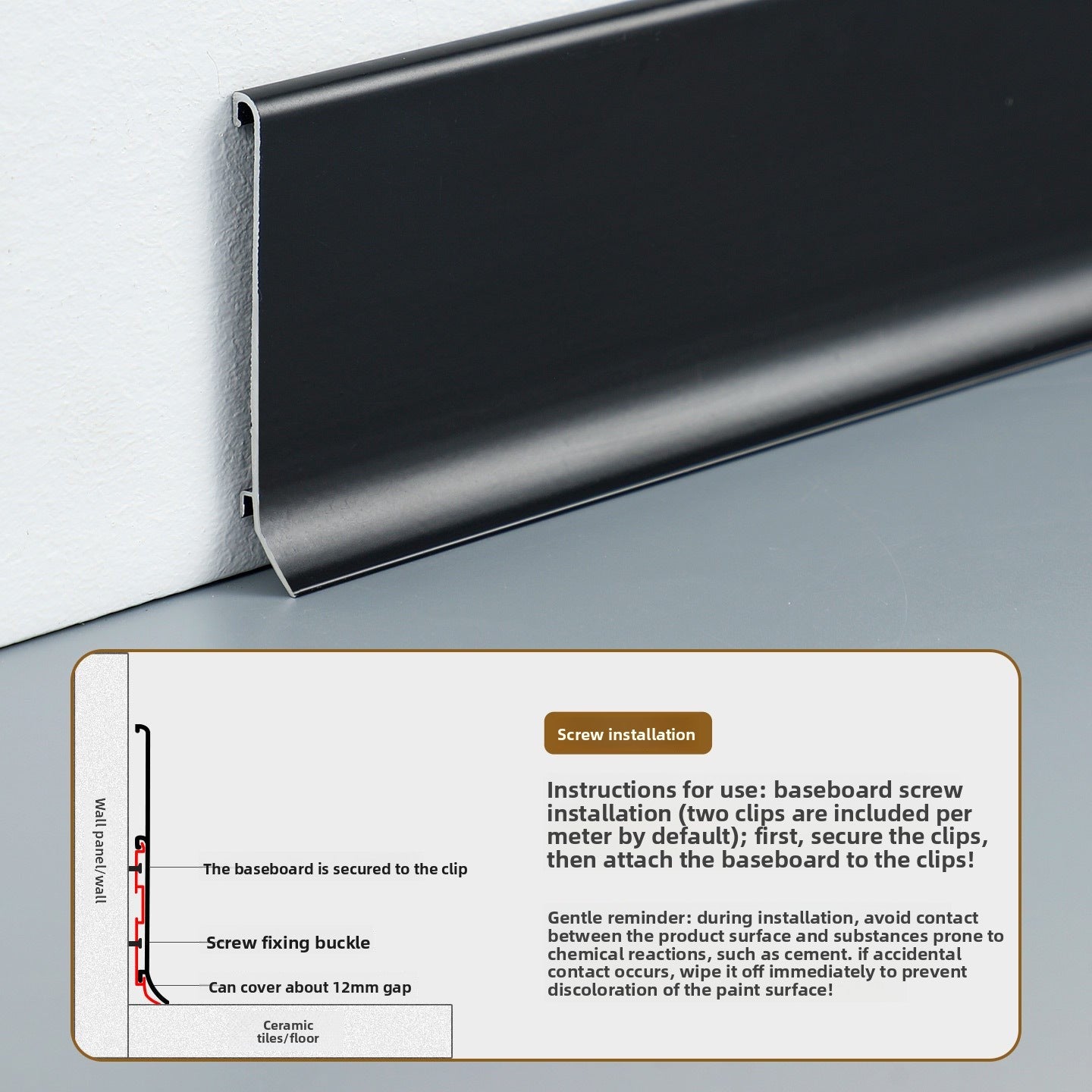 Wall panel/wall

The baseboard is secured to the clip

Screw fixing buckle

Can cover about 12mm gap

Ceramic tiles/floor

Screw installation

Instructions for use: baseboard screw installation (two clips are included per meter by default); first, secure the clips, then attach the baseboard to the clips!

Gentle reminder: during installation, avoid contact between the product surface and substances prone to chemical reactions, such as cement. if accidental contact occurs, wipe it off immediately to prevent discoloration of the paint surface!